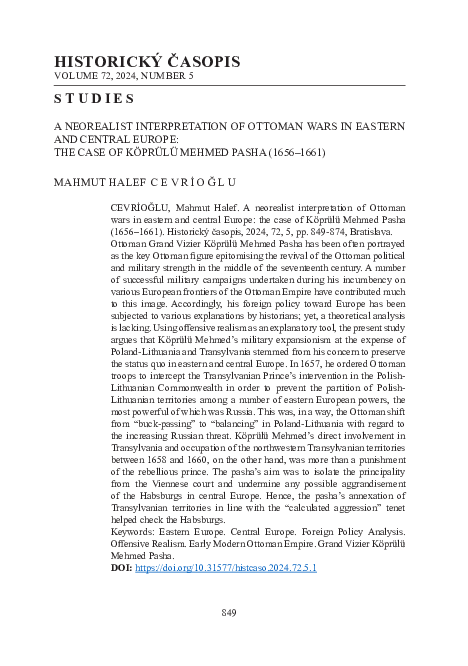 HISTORICKÝ ČASOPIS
VOLUME 72, 2024, NUMBER 5

STUDIES

A NEOREALIST INTERPRETATION OF OTTOMAN WARS IN EASTERN AND CENTRAL EUROPE:
THE CASE OF KÖPRÜLÜ MEHMED PASHA (1656–1661)

MAHMUT HALEF CEVRİOĞLU

CEVRİOĞLU, Mahmut Halef. A neorealist interpretation of Ottoman wars in eastern and central Europe: the case of Köprülü Mehmed Pasha (1656–1661). Historický časopis, 2024, 72, 5, pp. 849-874, Bratislava.
Ottoman Grand Vizier Köprülü Mehmed Pasha has been often portrayed as the key Ottoman figure epitomising the revival of the Ottoman political and military strength in the middle of the seventeenth century. A number of successful military campaigns undertaken during his incumbency on various European frontiers of the Ottoman Empire have contributed much to this image. Accordingly, his foreign policy toward Europe has been subjected to various explanations by historians; yet, a theoretical analysis is lacking. Using offensive realism as an explanatory tool, the present study argues that Köprülü Mehmed's military expansionism at the expense of Poland-Lithuania and Transylvania stemmed from his concern to preserve the status quo in eastern and central Europe. In 1657, he ordered Ottoman troops to intercept the Transylvanian Prince's intervention in the Polish-Lithuanian Commonwealth in order to prevent the partition of Polish-Lithuanian territories among a number of eastern European powers, the most powerful of which was Russia. This was, in a way, the Ottoman shift from "buck-passing" to "balancing" in Poland-Lithuania with regard to the increasing Russian threat. Köprülü Mehmed's direct involvement in Transylvania and occupation of the northwestern Transylvanian territories between 1658 and 1660, on the other hand, was more than a punishment of the rebellious prince. The pasha's aim was to isolate the principality from the Viennese court and undermine any possible aggrandisement of the Habsburgs in central Europe. Hence, the pasha's annexation of Transylvanian territories in line with the "calculated aggression" tenet helped check the Habsburgs.
Keywords: Eastern Europe. Central Europe. Foreign Policy Analysis. Offensive Realism. Early Modern Ottoman Empire. Grand Vizier Köprülü Mehmed Pasha.
DOI: https://doi.org/10.31577/histcaso.2024.72.5.1

849